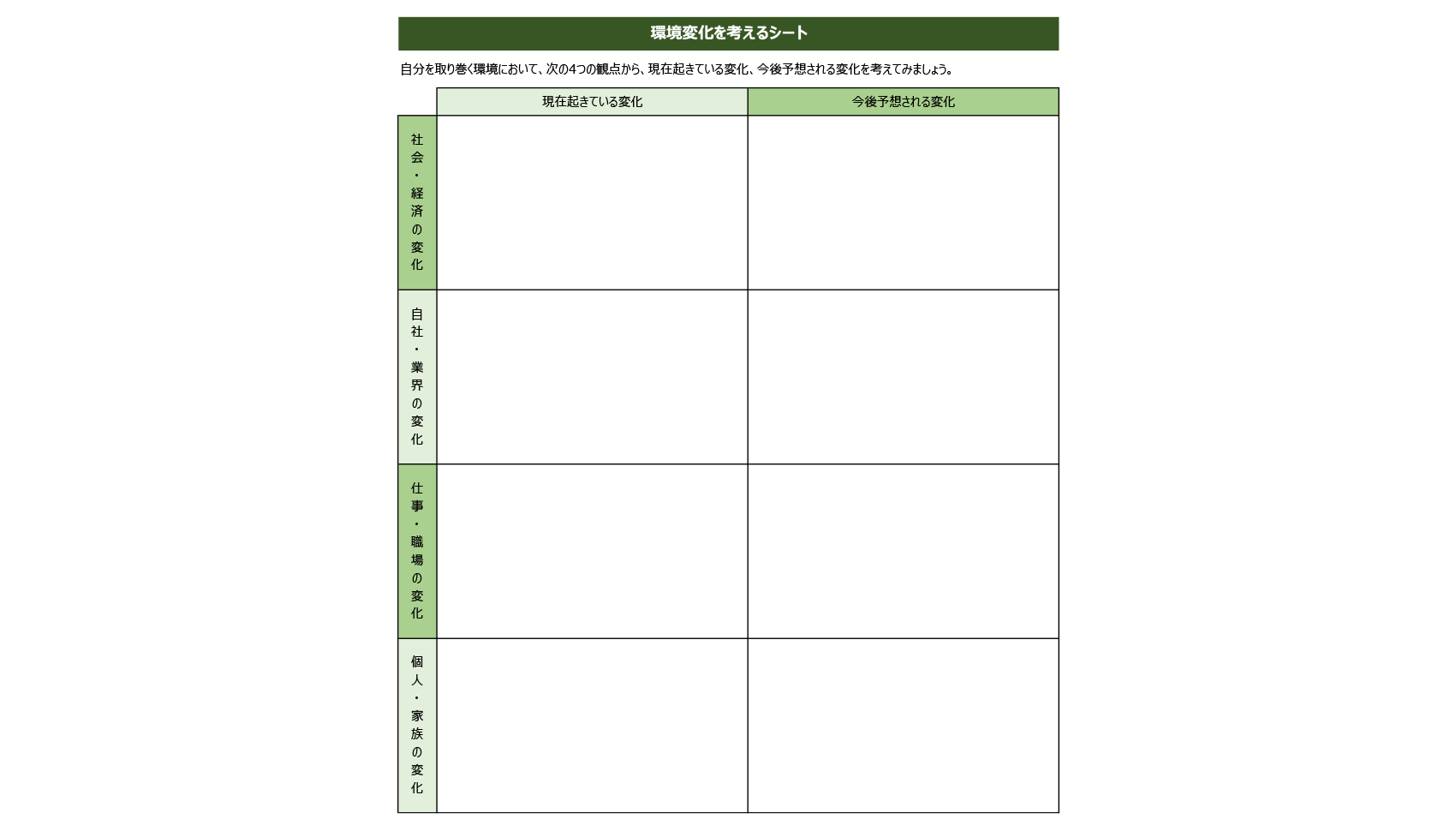 環境変化を考えるシート

自分を取り巻く環境において、次の4つの観点から、現在起きている変化、今後予想される変化を考えてみましょう。

| | 現在起きている変化 | 今後予想される変化 |
|---|---|---|
| 社会・経済の変化 | | |
| 自社・業界の変化 | | |
| 仕事・職場の変化 | | |
| 個人・家族の変化 | | |